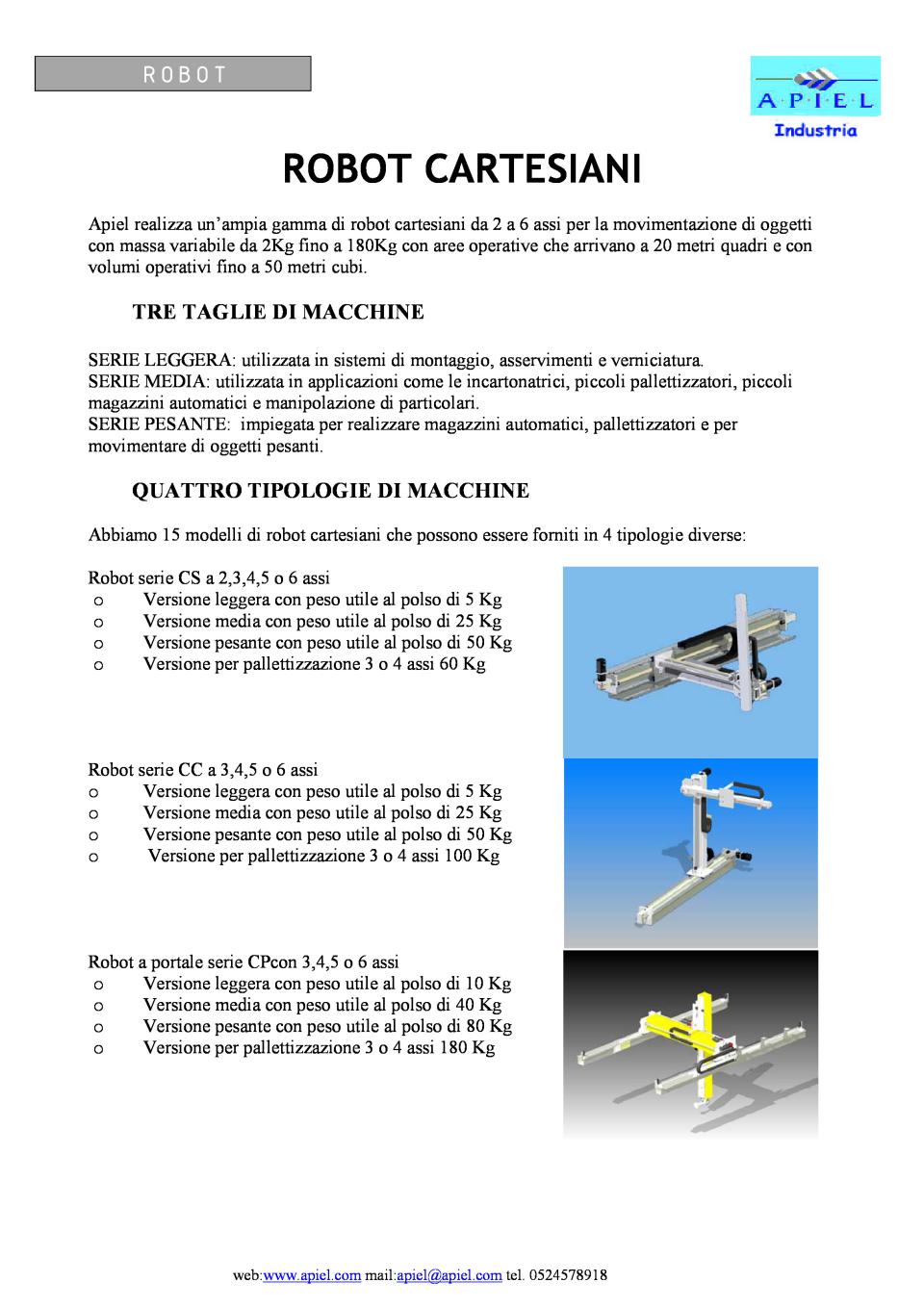 R O B O T

A·P·I·E·L
Industria

ROBOT CARTESIANI

Apiel realizza un'ampia gamma di robot cartesiani da 2 a 6 assi per la movimentazione di oggetti con massa variabile da 2Kg fino a 180Kg con aree operative che arrivano a 20 metri quadri e con volumi operativi fino a 50 metri cubi.

TRE TAGLIE DI MACCHINE

SERIE LEGGERA: utilizzata in sistemi di montaggio, asservimenti e verniciatura.
SERIE MEDIA: utilizzata in applicazioni come le incartonatrici, piccoli pallettizzatori, piccoli magazzini automatici e manipolazione di particolari.
SERIE PESANTE: impiegata per realizzare magazzini automatici, pallettizzatori e per movimentare di oggetti pesanti.

QUATTRO TIPOLOGIE DI MACCHINE

Abbiamo 15 modelli di robot cartesiani che possono essere forniti in 4 tipologie diverse:

Robot serie CS a 2,3,4,5 o 6 assi
o Versione leggera con peso utile al polso di 5 Kg
o Versione media con peso utile al polso di 25 Kg
o Versione pesante con peso utile al polso di 50 Kg
o Versione per pallettizzazione 3 o 4 assi 60 Kg

Robot serie CC a 3,4,5 o 6 assi
o Versione leggera con peso utile al polso di 5 Kg
o Versione media con peso utile al polso di 25 Kg
o Versione pesante con peso utile al polso di 50 Kg
o Versione per pallettizzazione 3 o 4 assi 100 Kg

Robot a portale serie CPcon 3,4,5 o 6 assi
o Versione leggera con peso utile al polso di 10 Kg
o Versione media con peso utile al polso di 40 Kg
o Versione pesante con peso utile al polso di 80 Kg
o Versione per pallettizzazione 3 o 4 assi 180 Kg

web:www.apiel.com mail:apiel@apiel.com tel. 0524578918